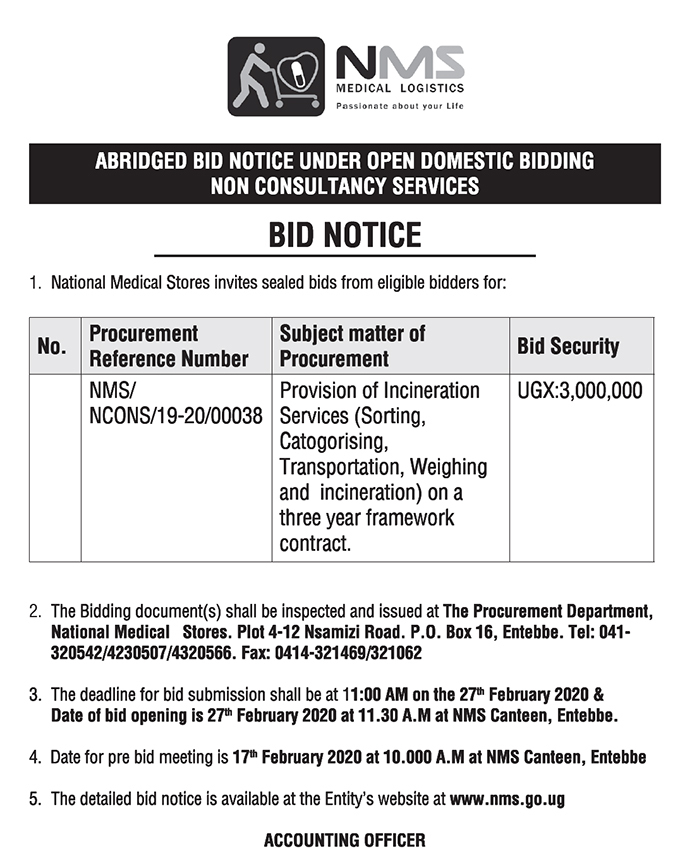 NMS
MEDICAL LOGISTICS
Passionate about your Life

ABRIDGED BID NOTICE UNDER OPEN DOMESTIC BIDDING
NON CONSULTANCY SERVICES

BID NOTICE

1. National Medical Stores invites sealed bids from eligible bidders for:

| No. | Procurement Reference Number | Subject matter of Procurement | Bid Security |
|---|---|---|---|
| | NMS/ NCONS/19-20/00038 | Provision of Incineration Services (Sorting, Catogorising, Transportation, Weighing and incineration) on a three year framework contract. | UGX:3,000,000 |

2. The Bidding document(s) shall be inspected and issued at The Procurement Department, National Medical Stores. Plot 4-12 Nsamizi Road. P.O. Box 16, Entebbe. Tel: 041-320542/4230507/4320566. Fax: 0414-321469/321062

3. The deadline for bid submission shall be at 11:00 AM on the 27$^{th}$ February 2020 & Date of bid opening is 27$^{th}$ February 2020 at 11.30 A.M at NMS Canteen, Entebbe.

4. Date for pre bid meeting is 17$^{th}$ February 2020 at 10.000 A.M at NMS Canteen, Entebbe

5. The detailed bid notice is available at the Entity's website at www.nms.go.ug

ACCOUNTING OFFICER